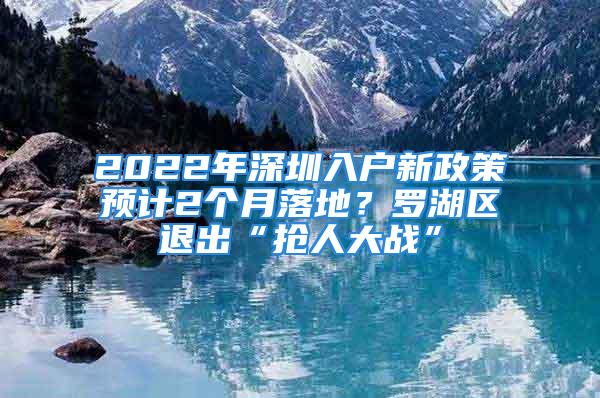 2022年深圳入户新政策预计2个月落地？罗湖区退出“抢人大战”